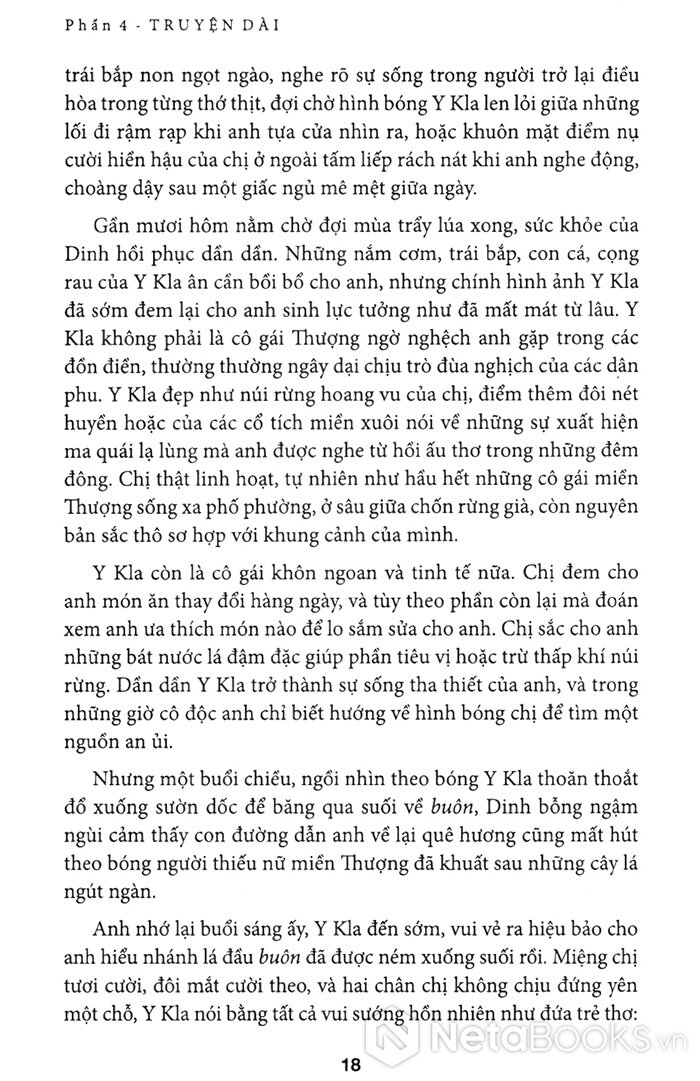 Phần 4 - TRUYỆN DÀI

trái bắp non ngọt ngào, nghe rõ sự sống trong người trở lại điều hòa trong từng thớ thịt, đợi chờ hình bóng Y Kla len lỏi giữa những lối đi rậm rạp khi anh tựa cửa nhìn ra, hoặc khuôn mặt điểm nụ cười hiền hậu của chị ở ngoài tấm liếp rách nát khi anh nghe động, choàng dậy sau một giấc ngủ mê mệt giữa ngày.

Gần mươi hôm nằm chờ đợi mùa trẩy lúa xong, sức khỏe của Dinh hồi phục dần dần. Những nắm cơm, trái bắp, con cá, cọng rau của Y Kla ân cần bồi bổ cho anh, nhưng chính hình ảnh Y Kla đã sớm đem lại cho anh sinh lực tưởng như đã mất mát từ lâu. Y Kla không phải là cô gái Thượng ngờ nghệch anh gặp trong các đồn điền, thường thường ngây dại chịu trò đùa nghịch của các dân phu. Y Kla đẹp như núi rừng hoang vu của chị, điểm thêm đôi nét huyền hoặc của các cổ tích miền xuôi nói về những sự xuất hiện ma quái lạ lùng mà anh được nghe từ hồi ấu thơ trong những đêm đông. Chị thật linh hoạt, tự nhiên như hầu hết những cô gái miền Thượng sống xa phố phường, ở sâu giữa chốn rừng già, còn nguyên bản sắc thô sơ hợp với khung cảnh của mình.

Y Kla còn là cô gái khôn ngoan và tinh tế nữa. Chị đem cho anh món ăn thay đổi hàng ngày, và tùy theo phần còn lại mà đoán xem anh ưa thích món nào để lo sắm sửa cho anh. Chị sắc cho anh những bát nước lá đậm đặc giúp phần tiêu vị hoặc trừ thấp khí núi rừng. Dần dần Y Kla trở thành sự sống tha thiết của anh, và trong những giờ cô độc anh chỉ biết hướng về hình bóng chị để tìm một nguồn an ủi.

Nhưng một buổi chiều, ngồi nhìn theo bóng Y Kla thoăn thoắt đổ xuống sườn dốc để băng qua suối về buôn, Dinh bỗng ngậm ngùi cảm thấy con đường dẫn anh về lại quê hương cũng mất hút theo bóng người thiếu nữ miền Thượng đã khuất sau những cây lá ngút ngàn.

Anh nhớ lại buổi sáng ấy, Y Kla đến sớm, vui vẻ ra hiệu bảo cho anh hiểu nhánh lá đầu buôn đã được ném xuống suối rồi. Miệng chị tươi cười, đôi mắt cười theo, và hai chân chị không chịu đứng yên một chỗ, Y Kla nói bằng tất cả vui sướng hồn nhiên như đứa trẻ thơ:

18

NetaBooks.vn